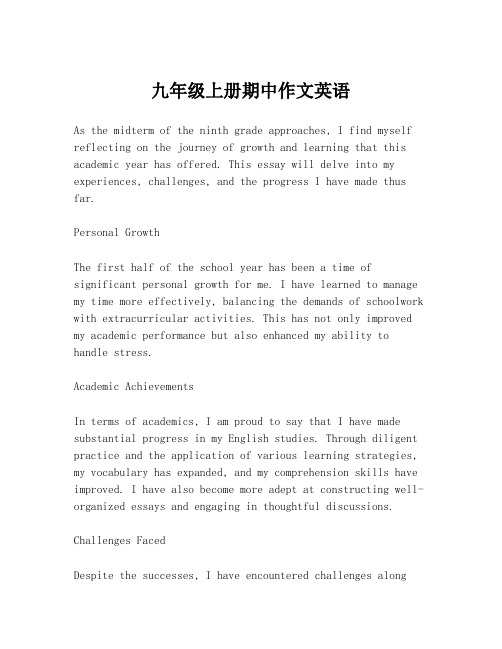 九年级上册期中作文英语

As the midterm of the ninth grade approaches, I find myself reflecting on the journey of growth and learning that this academic year has offered. This essay will delve into my experiences, challenges, and the progress I have made thus far.

Personal Growth

The first half of the school year has been a time of significant personal growth for me. I have learned to manage my time more effectively, balancing the demands of schoolwork with extracurricular activities. This has not only improved my academic performance but also enhanced my ability to handle stress.

Academic Achievements

In terms of academics, I am proud to say that I have made substantial progress in my English studies. Through diligent practice and the application of various learning strategies, my vocabulary has expanded, and my comprehension skills have improved. I have also become more adept at constructing well-organized essays and engaging in thoughtful discussions.

Challenges Faced

Despite the successes, I have encountered challenges along